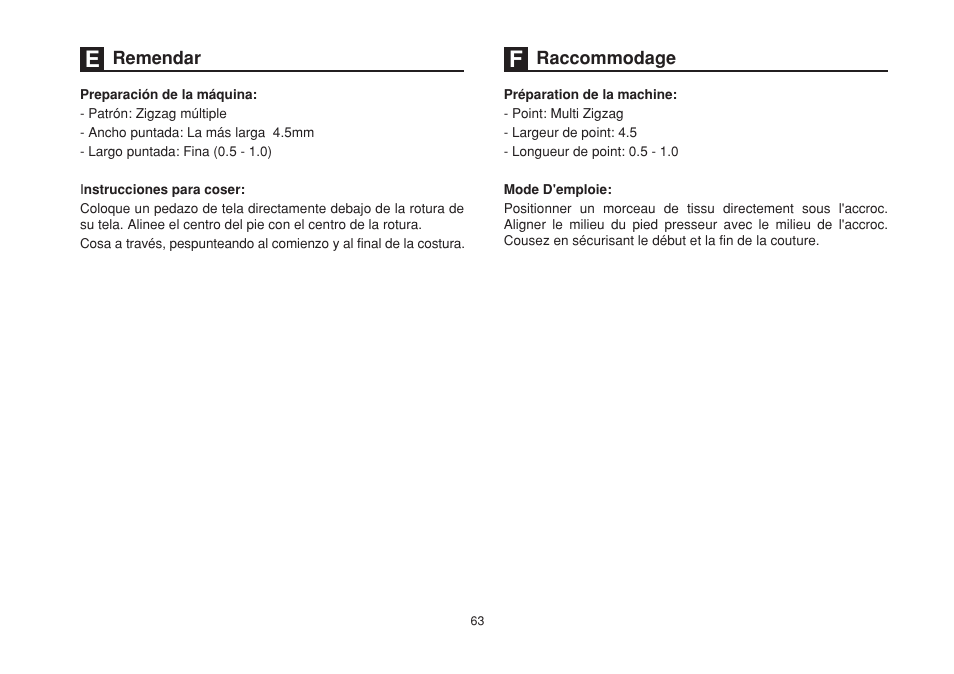 E Remendar

Preparación de la máquina:
- Patrón: Zigzag múltiple
- Ancho puntada: La más larga 4.5mm
- Largo puntada: Fina (0.5 - 1.0)

Instrucciones para coser:
Coloque un pedazo de tela directamente debajo de la rotura de su tela. Alinee el centro del pie con el centro de la rotura.
Cosa a través, pespunteando al comienzo y al final de la costura.

F Raccommodage

Préparation de la machine:
- Point: Multi Zigzag
- Largeur de point: 4.5
- Longueur de point: 0.5 - 1.0

Mode D'emploie:
Positionner un morceau de tissu directement sous l'accroc. Aligner le milieu du pied presseur avec le milieu de l'accroc. Cousez en sécurisant le début et la fin de la couture.

63